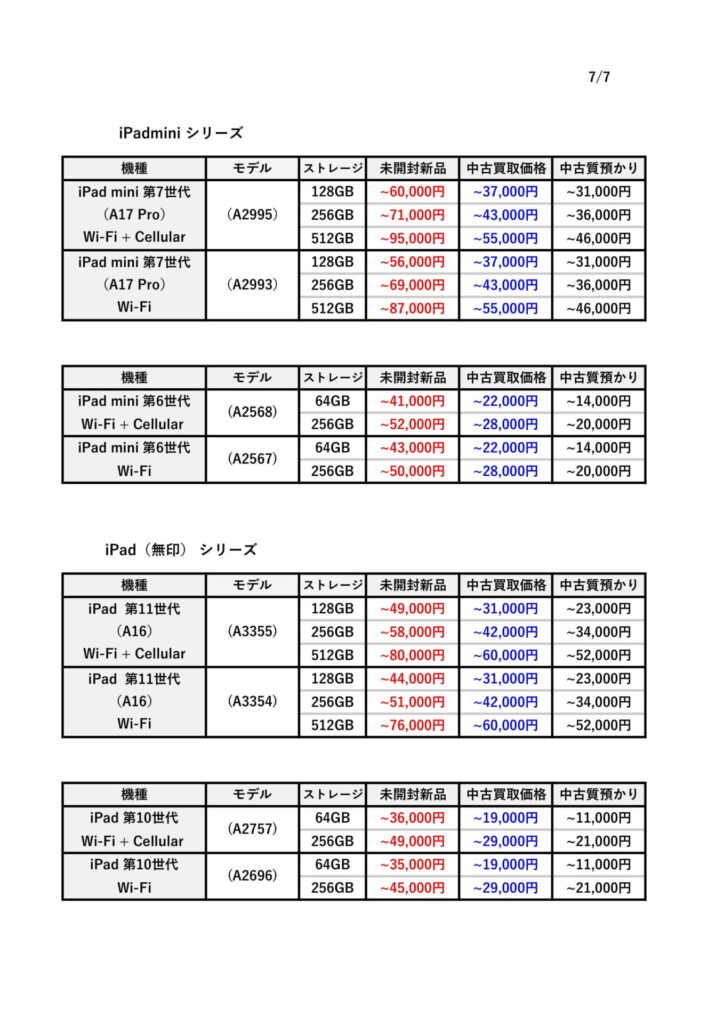 7/7

iPadmini シリーズ

| 機種 | モデル | ストレージ | 未開封新品 | 中古買取価格 | 中古質預かり |
|---|---|---|---|---|---|
| iPad mini 第7世代 (A17 Pro) Wi-Fi + Cellular | (A2995) | 128GB | ~60,000円 | ~37,000円 | ~31,000円 |
| | | 256GB | ~71,000円 | ~43,000円 | ~36,000円 |
| | | 512GB | ~95,000円 | ~55,000円 | ~46,000円 |
| iPad mini 第7世代 (A17 Pro) Wi-Fi | (A2993) | 128GB | ~56,000円 | ~37,000円 | ~31,000円 |
| | | 256GB | ~69,000円 | ~43,000円 | ~36,000円 |
| | | 512GB | ~87,000円 | ~55,000円 | ~46,000円 |

| 機種 | モデル | ストレージ | 未開封新品 | 中古買取価格 | 中古質預かり |
|---|---|---|---|---|---|
| iPad mini 第6世代 Wi-Fi + Cellular | (A2568) | 64GB | ~41,000円 | ~22,000円 | ~14,000円 |
| | | 256GB | ~52,000円 | ~28,000円 | ~20,000円 |
| iPad mini 第6世代 Wi-Fi | (A2567) | 64GB | ~43,000円 | ~22,000円 | ~14,000円 |
| | | 256GB | ~50,000円 | ~28,000円 | ~20,000円 |

iPad（無印） シリーズ

| 機種 | モデル | ストレージ | 未開封新品 | 中古買取価格 | 中古質預かり |
|---|---|---|---|---|---|
| iPad 第11世代 (A16) Wi-Fi + Cellular | (A3355) | 128GB | ~49,000円 | ~31,000円 | ~23,000円 |
| | | 256GB | ~58,000円 | ~42,000円 | ~34,000円 |
| | | 512GB | ~80,000円 | ~60,000円 | ~52,000円 |
| iPad 第11世代 (A16) Wi-Fi | (A3354) | 128GB | ~44,000円 | ~31,000円 | ~23,000円 |
| | | 256GB | ~51,000円 | ~42,000円 | ~34,000円 |
| | | 512GB | ~76,000円 | ~60,000円 | ~52,000円 |

| 機種 | モデル | ストレージ | 未開封新品 | 中古買取価格 | 中古質預かり |
|---|---|---|---|---|---|
| iPad 第10世代 Wi-Fi + Cellular | (A2757) | 64GB | ~36,000円 | ~19,000円 | ~11,000円 |
| | | 256GB | ~49,000円 | ~29,000円 | ~21,000円 |
| iPad 第10世代 Wi-Fi | (A2696) | 64GB | ~35,000円 | ~19,000円 | ~11,000円 |
| | | 256GB | ~45,000円 | ~29,000円 | ~21,000円 |